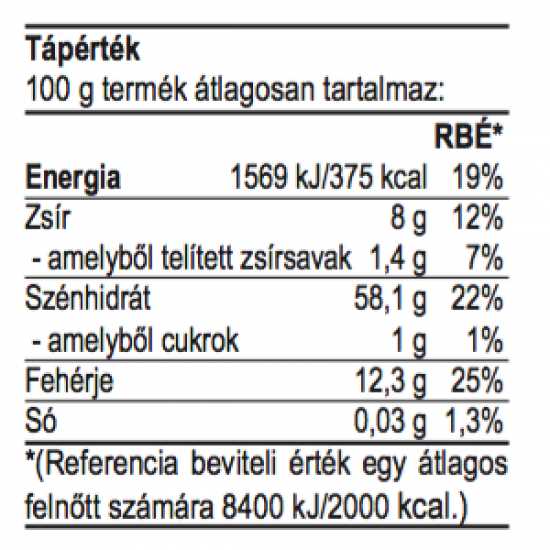 Tápérték
100 g termék átlagosan tartalmaz:

| | | RBÉ* |
|---|---|---|
| Energia | 1569 kJ/375 kcal | 19% |
| Zsír | 8 g | 12% |
| - amelyből telített zsírsavak | 1,4 g | 7% |
| Szénhidrát | 58,1 g | 22% |
| - amelyből cukrok | 1 g | 1% |
| Fehérje | 12,3 g | 25% |
| Só | 0,03 g | 1,3% |

*(Referencia beviteli érték egy átlagos felnőtt számára 8400 kJ/2000 kcal.)